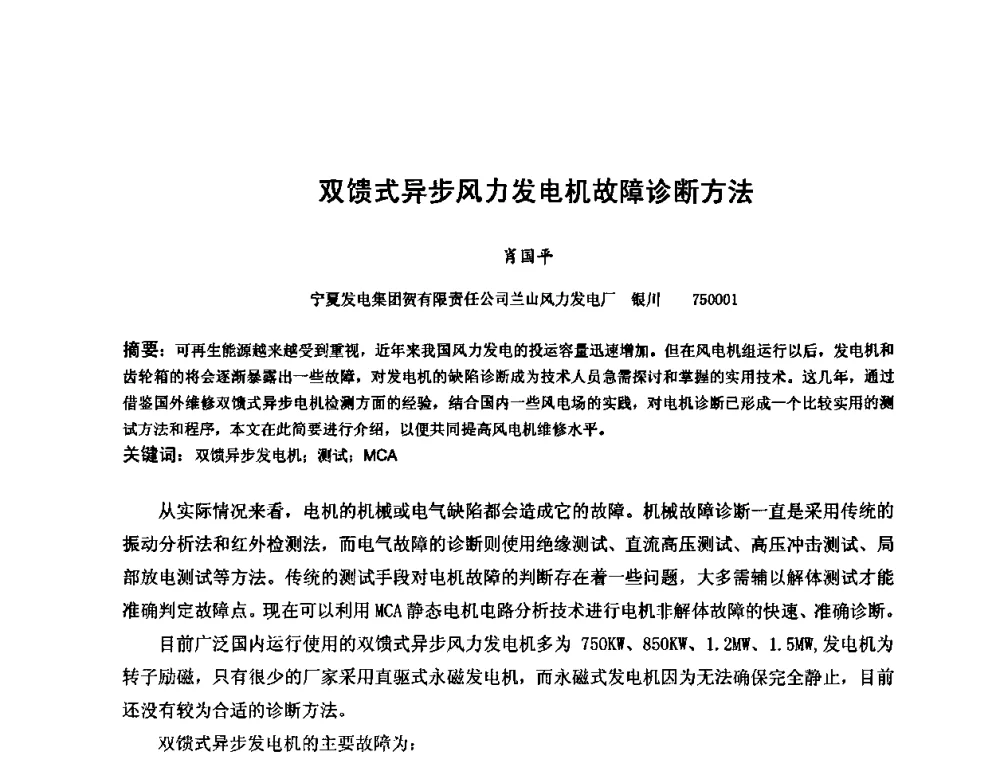 双馈式异步风力发电机故障诊断方法

肖国平

宁夏发电集团贺有限责任公司兰山风力发电厂 银川 750001

摘要：可再生能源越来越受到重视，近年来我国风力发电的投运容量迅速增加。但在风电机组运行以后，发电机和齿轮箱的将会逐渐暴露出一些故障，对发电机的缺陷诊断成为技术人员急需探讨和掌握的实用技术。这几年，通过借鉴国外维修双馈式异步电机检测方面的经验，结合国内一些风电场的实践，对电机诊断已形成一个比较实用的测试方法和程序，本文在此简要进行介绍，以便共同提高风电机维修水平。
关键词：双馈异步发电机；测试；MCA

从实际情况来看，电机的机械或电气缺陷都会造成它的故障。机械故障诊断一直是采用传统的振动分析法和红外检测法，而电气故障的诊断则使用绝缘测试、直流高压测试、高压冲击测试、局部放电测试等方法。传统的测试手段对电机故障的判断存在着一些问题，大多需辅以解体测试才能准确判定故障点。现在可以利用 MCA 静态电机电路分析技术进行电机非解体故障的快速、准确诊断。

目前广泛国内运行使用的双馈式异步风力发电机多为 750KW、850KW、1.2MW、1.5MW,发电机为转子励磁，只有很少的厂家采用直驱式永磁发电机，而永磁式发电机因为无法确保完全静止，目前还没有较为合适的诊断方法。

双馈式异步发电机的主要故障为：